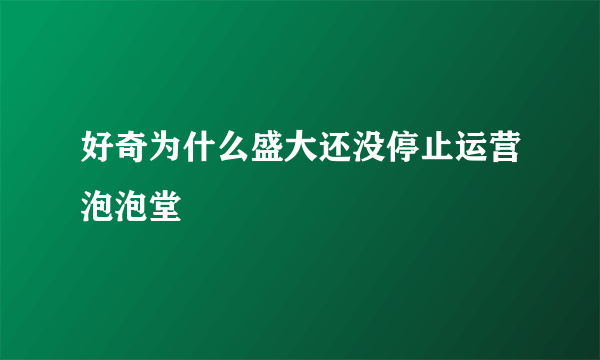 好奇为什么盛大还没停止运营泡泡堂